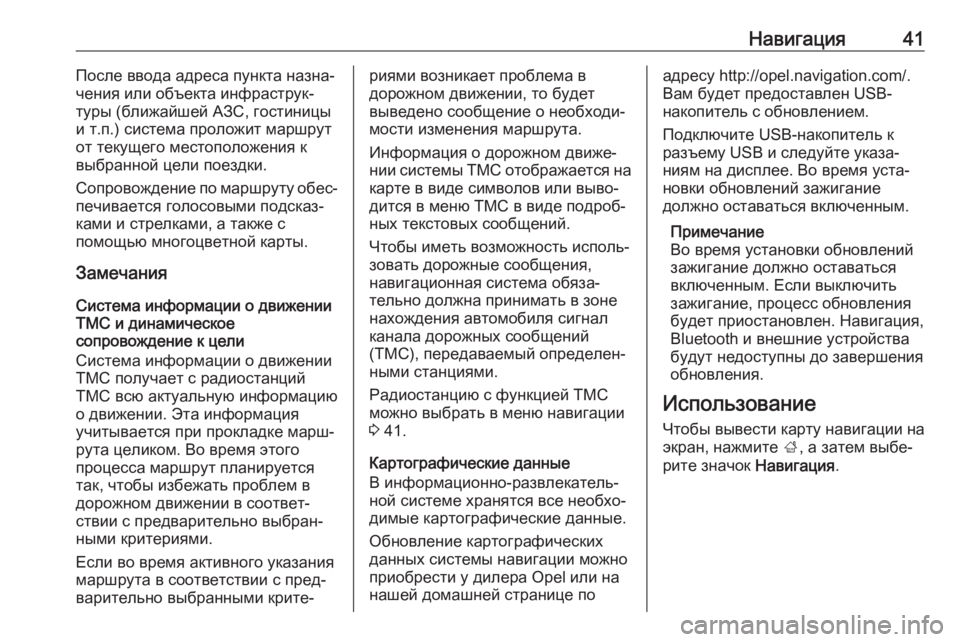 Навигация 41

После ввода адреса пункта назначения или объекта инфраструктуры (ближайшей АЗС, гостиницы и т.п.) система проложит маршрут от текущего местоположения к выбранной цели поездки.

Сопровождение по маршруту обеспечивается голосовыми подсказками и стрелками, а также с помощью многоцветной карты.

Замечания

Система информации о движении TMC и динамическое сопровождение к цели
Система информации о движении TMC получает с радиостанций TMC всю актуальную информацию о движении. Эта информация учитывается при прокладке маршрута целиком. Во время этого процесса маршрут планируется так, чтобы избежать проблем в дорожном движении в соответствии с предварительно выбранными критериями.

Если во время активного указания маршрута в соответствии с предварительно выбранными критериями возникает проблема в дорожном движении, то будет выведено сообщение о необходимости изменения маршрута.

Информация о дорожном движении системы TMC отображается на карте в виде символов или выводится в меню TMC в виде подробных текстовых сообщений.

Чтобы иметь возможность использовать дорожные сообщения, навигационная система обязательно должна принимать в зоне нахождения автомобиля сигнал канала дорожных сообщений (TMC), передаваемый определенными станциями.

Радиостанцию с функцией TMC можно выбрать в меню навигации ◊ 41.

Картографические данные
В информационно-развлекательной системе хранятся все необходимые картографические данные.

Обновление картографических данных системы навигации можно приобрести у дилера Opel или на нашей домашней странице по адресу http://opel.navigation.com/. Вам будет предоставлен USB-накопитель с обновлением.

Подключите USB-накопитель к разъему USB и следуйте указаниям на дисплее. Во время установки обновлений зажигание должно оставаться включенным.

Примечание
Во время установки обновлений зажигание должно оставаться включенным. Если выключить зажигание, процесс обновления будет приостановлен. Навигация, Bluetooth и внешние устройства будут недоступны до завершения обновления.

Использование
Чтобы вывести карту навигации на экран, нажмите ⌂, а затем выберите значок Навигация.

carmanualsonline.info